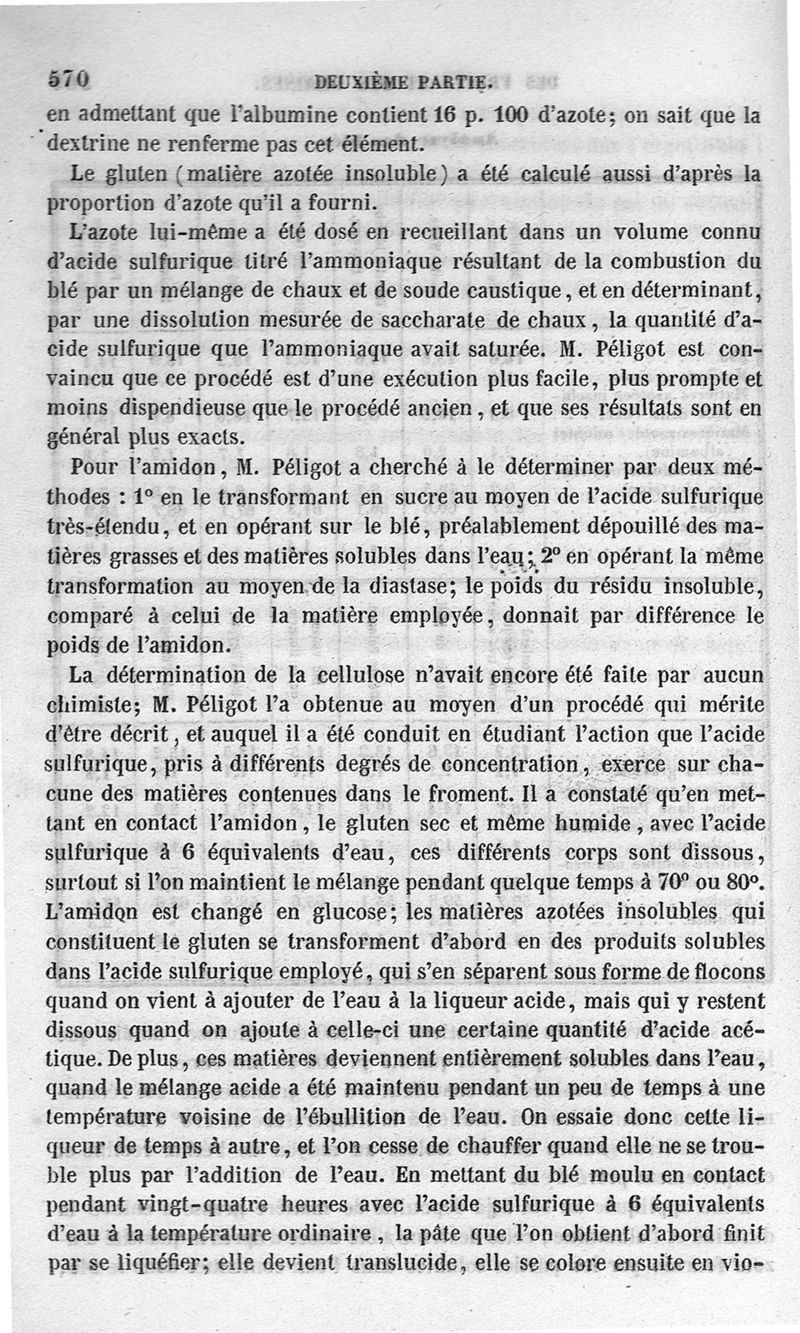 570 DEUXIÈME PARTIE.

en admettant que l'albumine contient 16 p. 100 d'azote; on sait que la dextrine ne renferme pas cet élément.

Le gluten (matière azotée insoluble) a été calculé aussi d'après la proportion d'azote qu'il a fourni.

L'azote lui-même a été dosé en recueillant dans un volume connu d'acide sulfurique titré l'ammoniaque résultant de la combustion du blé par un mélange de chaux et de soude caustique, et en déterminant, par une dissolution mesurée de saccharate de chaux, la quantité d'acide sulfurique que l'ammoniaque avait saturée. M. Péligot est convaincu que ce procédé est d'une exécution plus facile, plus prompte et moins dispendieuse que le procédé ancien, et que ses résultats sont en général plus exacts.

Pour l'amidon, M. Péligot a cherché à le déterminer par deux méthodes : 1° en le transformant en sucre au moyen de l'acide sulfurique très-étendu, et en opérant sur le blé, préalablement dépouillé des matières grasses et des matières solubles dans l'eau; 2° en opérant la même transformation au moyen de la diastase; le poids du résidu insoluble, comparé à celui de la matière employée, donnait par différence le poids de l'amidon.

La détermination de la cellulose n'avait encore été faite par aucun chimiste; M. Péligot l'a obtenue au moyen d'un procédé qui mérite d'être décrit, et auquel il a été conduit en étudiant l'action que l'acide sulfurique, pris à différents degrés de concentration, exerce sur chacune des matières contenues dans le froment. Il a constaté qu'en mettant en contact l'amidon, le gluten sec et même humide, avec l'acide sulfurique à 6 équivalents d'eau, ces différents corps sont dissous, surtout si l'on maintient le mélange pendant quelque temps à 70° ou 80°. L'amidon est changé en glucose; les matières azotées insolubles qui constituent le gluten se transforment d'abord en des produits solubles dans l'acide sulfurique employé, qui s'en séparent sous forme de flocons quand on vient à ajouter de l'eau à la liqueur acide, mais qui y restent dissous quand on ajoute à celle-ci une certaine quantité d'acide acétique. De plus, ces matières deviennent entièrement solubles dans l'eau, quand le mélange acide a été maintenu pendant un peu de temps à une température voisine de l'ébullition de l'eau. On essaie donc cette liqueur de temps à autre, et l'on cesse de chauffer quand elle ne se trouble plus par l'addition de l'eau. En mettant du blé moulu en contact pendant vingt-quatre heures avec l'acide sulfurique à 6 équivalents d'eau à la température ordinaire, la pâte que l'on obtient d'abord finit par se liquéfier; elle devient translucide, elle se colore ensuite en vio-